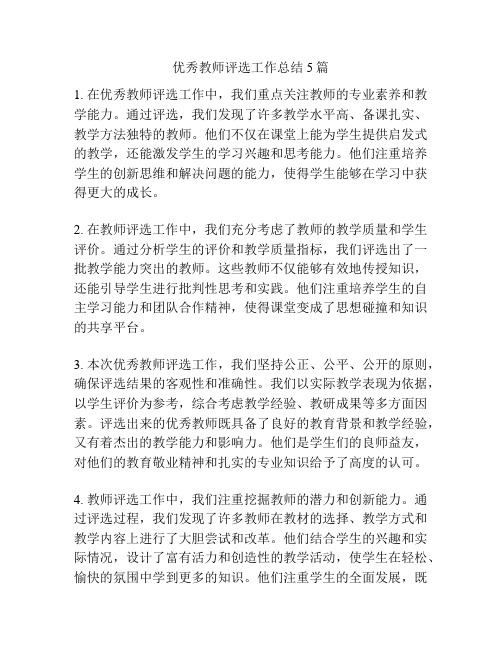 优秀教师评选工作总结 5 篇

1. 在优秀教师评选工作中，我们重点关注教师的专业素养和教学能力。通过评选，我们发现了许多教学水平高、备课扎实、教学方法独特的教师。他们不仅在课堂上能为学生提供启发式的教学，还能激发学生的学习兴趣和思考能力。他们注重培养学生的创新思维和解决问题的能力，使得学生能够在学习中获得更大的成长。

2. 在教师评选工作中，我们充分考虑了教师的教学质量和学生评价。通过分析学生的评价和教学质量指标，我们评选出了一批教学能力突出的教师。这些教师不仅能够有效地传授知识，还能引导学生进行批判性思考和实践。他们注重培养学生的自主学习能力和团队合作精神，使得课堂变成了思想碰撞和知识的共享平台。

3. 本次优秀教师评选工作，我们坚持公正、公平、公开的原则，确保评选结果的客观性和准确性。我们以实际教学表现为依据，以学生评价为参考，综合考虑教学经验、教研成果等多方面因素。评选出来的优秀教师既具备了良好的教育背景和教学经验，又有着杰出的教学能力和影响力。他们是学生们的良师益友，对他们的教育敬业精神和扎实的专业知识给予了高度的认可。

4. 教师评选工作中，我们注重挖掘教师的潜力和创新能力。通过评选过程，我们发现了许多教师在教材的选择、教学方式和教学内容上进行了大胆尝试和改革。他们结合学生的兴趣和实际情况，设计了富有活力和创造性的教学活动，使学生在轻松、愉快的氛围中学到更多的知识。他们注重学生的全面发展，既